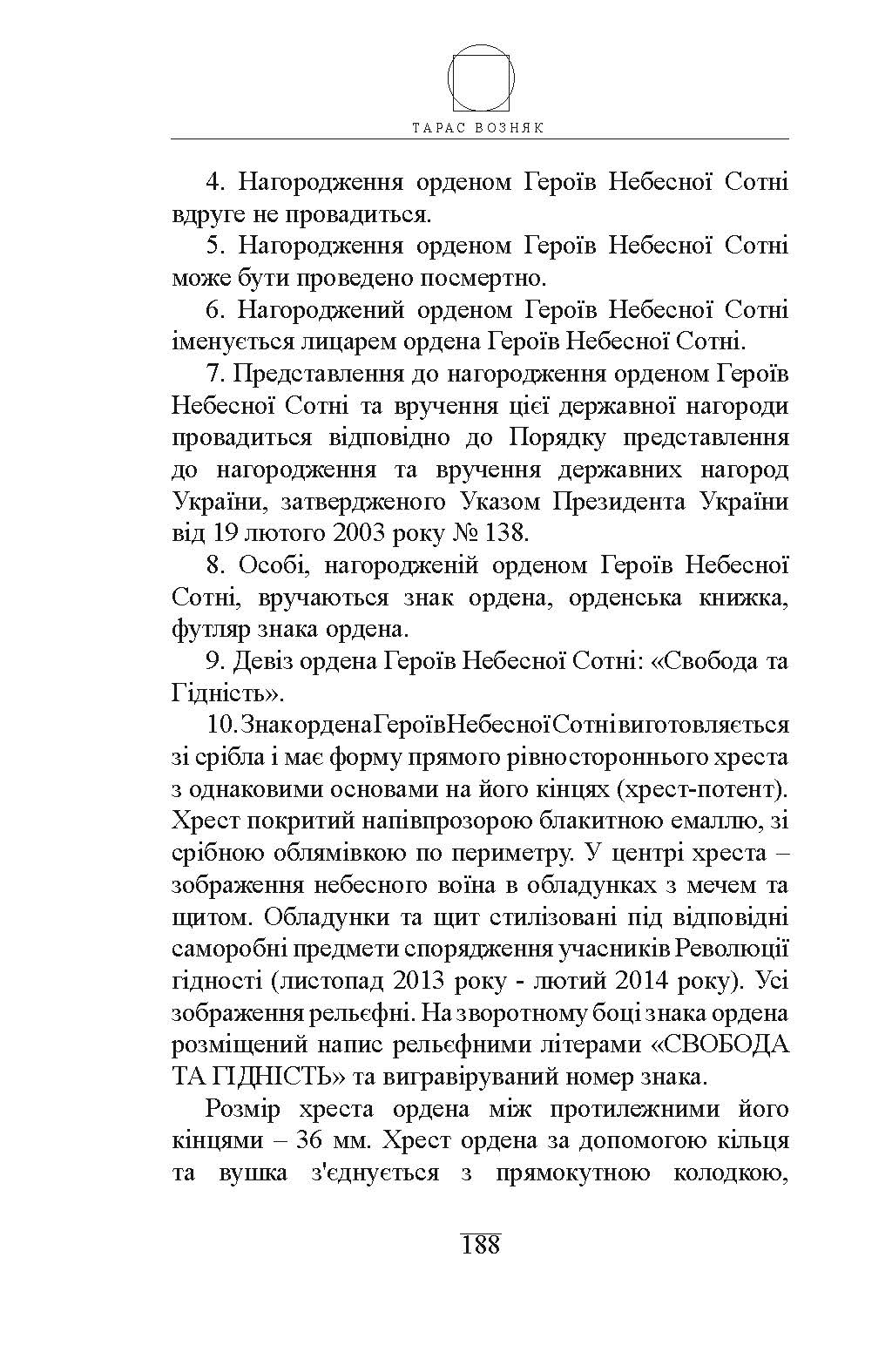 ТАРАС ВОЗНЯК

4. Нагородження орденом Героїв Небесної Сотні вдруге не провадиться.

5. Нагородження орденом Героїв Небесної Сотні може бути проведено посмертно.

6. Нагороджений орденом Героїв Небесної Сотні іменується лицарем ордена Героїв Небесної Сотні.

7. Представлення до нагородження орденом Героїв Небесної Сотні та вручення цієї державної нагороди провадиться відповідно до Порядку представлення до нагородження та вручення державних нагород України, затвердженого Указом Президента України від 19 лютого 2003 року № 138.

8. Особі, нагородженій орденом Героїв Небесної Сотні, вручаються знак ордена, орденська книжка, футляр знака ордена.

9. Девіз ордена Героїв Небесної Сотні: «Свобода та Гідність».

10. Знак ордена Героїв Небесної Сотні виготовляється зі срібла і має форму прямого рівностороннього хреста з однаковими основами на його кінцях (хрест-потент). Хрест покритий напівпрозорою блакитною емаллю, зі срібною облямівкою по периметру. У центрі хреста – зображення небесного воїна в обладунках з мечем та щитом. Обладунки та щит стилізовані під відповідні саморобні предмети спорядження учасників Революції гідності (листопад 2013 року - лютий 2014 року). Усі зображення рельєфні. На зворотному боці знака ордена розміщений напис рельєфними літерами «СВОБОДА ТА ГІДНІСТЬ» та вигравіруваний номер знака.

Розмір хреста ордена між протилежними його кінцями – 36 мм. Хрест ордена за допомогою кільця та вушка з'єднується з прямокутною колодкою,

188